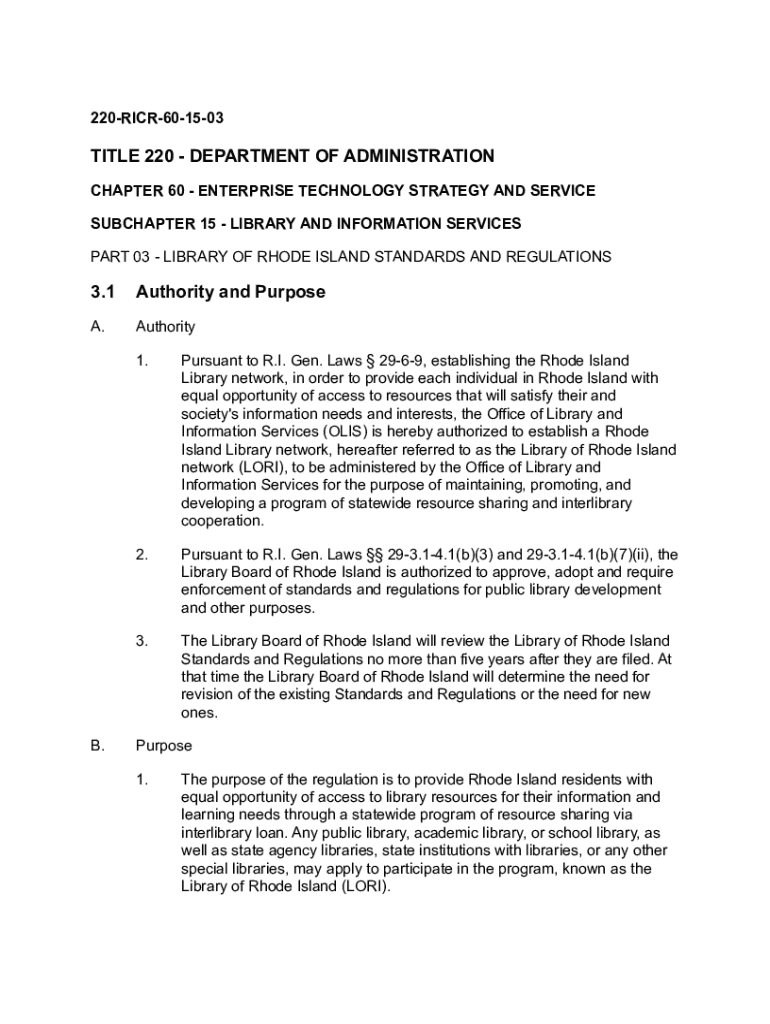 220-RICR-60-15-03

TITLE 220 - DEPARTMENT OF ADMINISTRATION

CHAPTER 60 - ENTERPRISE TECHNOLOGY STRATEGY AND SERVICE

SUBCHAPTER 15 - LIBRARY AND INFORMATION SERVICES

PART 03 - LIBRARY OF RHODE ISLAND STANDARDS AND REGULATIONS

3.1 Authority and Purpose

A. Authority

1. Pursuant to R.I. Gen. Laws § 29-6-9, establishing the Rhode Island Library network, in order to provide each individual in Rhode Island with equal opportunity of access to resources that will satisfy their and society's information needs and interests, the Office of Library and Information Services (OLIS) is hereby authorized to establish a Rhode Island Library network, hereafter referred to as the Library of Rhode Island network (LORI), to be administered by the Office of Library and Information Services for the purpose of maintaining, promoting, and developing a program of statewide resource sharing and interlibrary cooperation.

2. Pursuant to R.I. Gen. Laws §§ 29-3.1-4.1(b)(3) and 29-3.1-4.1(b)(7)(ii), the Library Board of Rhode Island is authorized to approve, adopt and require enforcement of standards and regulations for public library development and other purposes.

3. The Library Board of Rhode Island will review the Library of Rhode Island Standards and Regulations no more than five years after they are filed. At that time the Library Board of Rhode Island will determine the need for revision of the existing Standards and Regulations or the need for new ones.

B. Purpose

1. The purpose of the regulation is to provide Rhode Island residents with equal opportunity of access to library resources for their information and learning needs through a statewide program of resource sharing via interlibrary loan. Any public library, academic library, or school library, as well as state agency libraries, state institutions with libraries, or any other special libraries, may apply to participate in the program, known as the Library of Rhode Island (LORI).